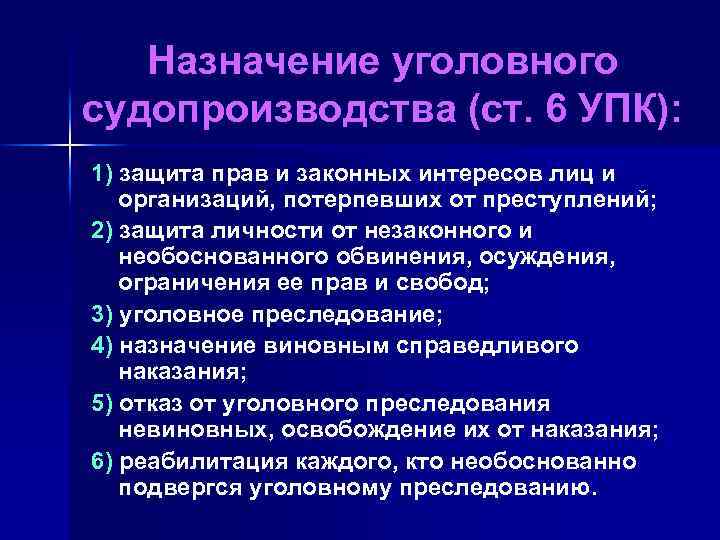 Назначение уголовного судопроизводства (ст. 6 УПК):

1) защита прав и законных интересов лиц и организаций, потерпевших от преступлений;

2) защита личности от незаконного и необоснованного обвинения, осуждения, ограничения ее прав и свобод;

3) уголовное преследование;

4) назначение виновным справедливого наказания;

5) отказ от уголовного преследования невиновных, освобождение их от наказания;

6) реабилитация каждого, кто необоснованно подвергся уголовному преследованию.